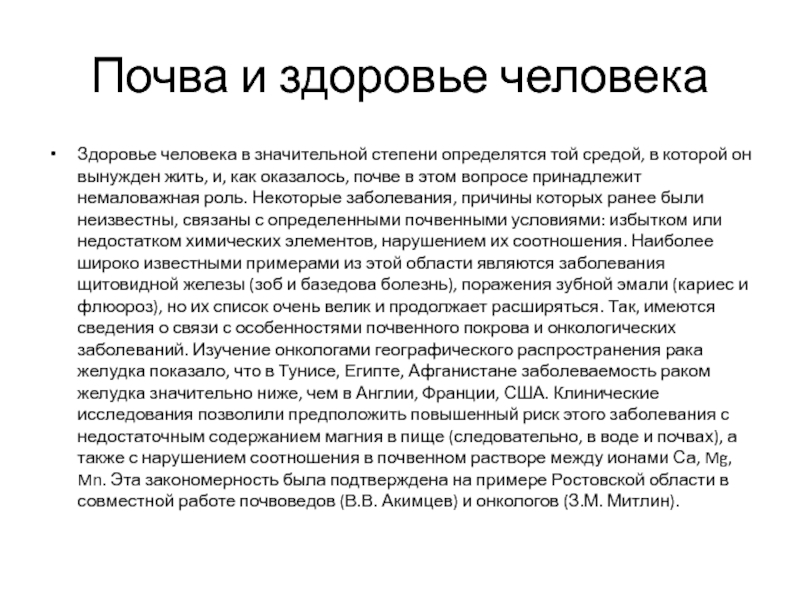 Почва и здоровье человека

• Здоровье человека в значительной степени определятся той средой, в которой он вынужден жить, и, как оказалось, почве в этом вопросе принадлежит немаловажная роль. Некоторые заболевания, причины которых ранее были неизвестны, связаны с определенными почвенными условиями: избытком или недостатком химических элементов, нарушением их соотношения. Наиболее широко известными примерами из этой области являются заболевания щитовидной железы (зоб и базедова болезнь), поражения зубной эмали (кариес и флюороз), но их список очень велик и продолжает расширяться. Так, имеются сведения о связи с особенностями почвенного покрова и онкологических заболеваний. Изучение онкологами географического распространения рака желудка показало, что в Тунисе, Египте, Афганистане заболеваемость раком желудка значительно ниже, чем в Англии, Франции, США. Клинические исследования позволили предположить повышенный риск этого заболевания с недостаточным содержанием магния в пище (следовательно, в воде и почвах), а также с нарушением соотношения в почвенном растворе между ионами Ca, Mg, Mn. Эта закономерность была подтверждена на примере Ростовской области в совместной работе почвоведов (В.В. Акимцев) и онкологов (З.М. Митлин).